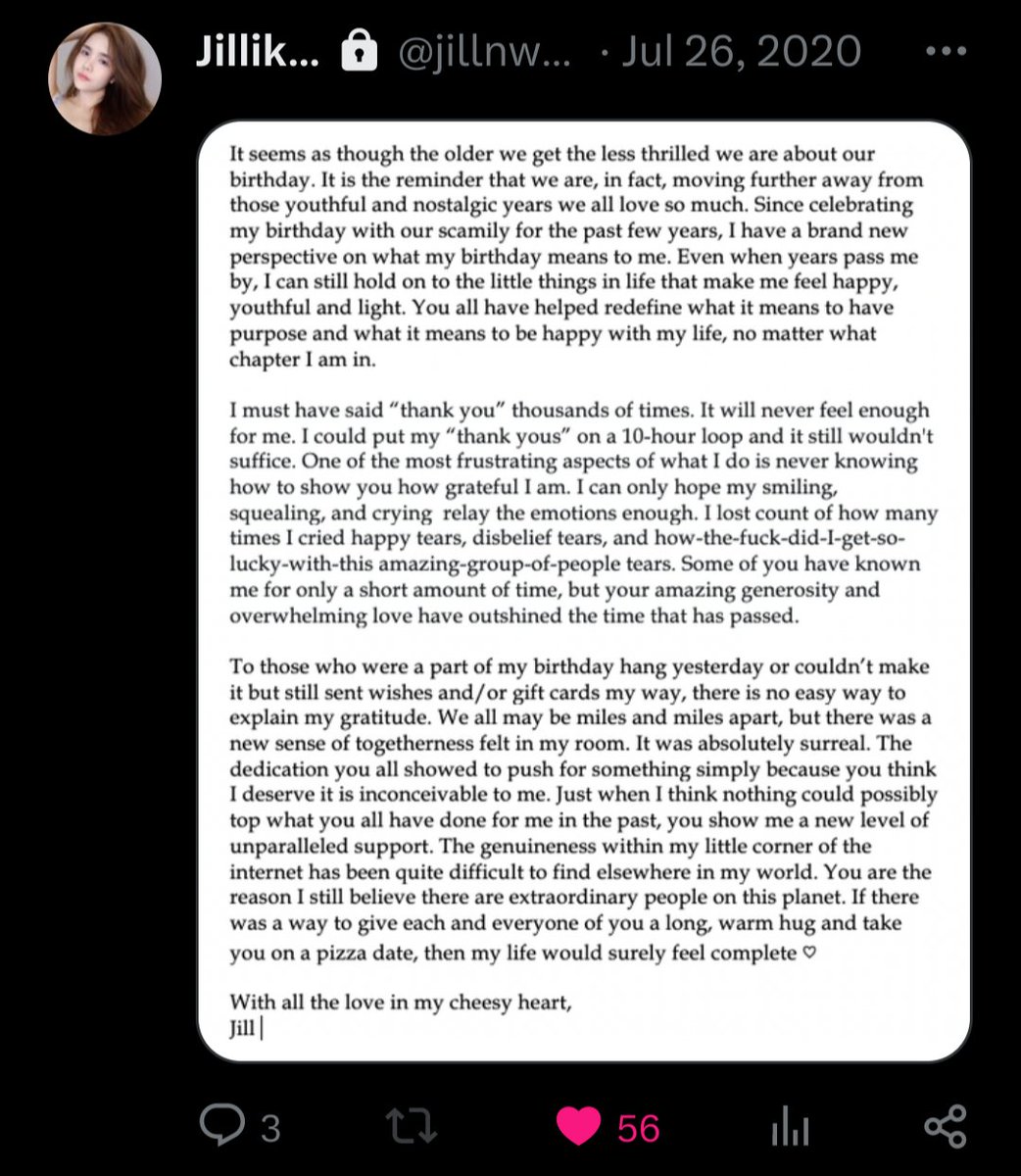 Jillik... @jillnw... · Jul 26, 2020

It seems as though the older we get the less thrilled we are about our birthday. It is the reminder that we are, in fact, moving further away from those youthful and nostalgic years we all love so much. Since celebrating my birthday with our scamily for the past few years, I have a brand new perspective on what my birthday means to me. Even when years pass me by, I can still hold on to the little things in life that make me feel happy, youthful and light. You all have helped redefine what it means to have purpose and what it means to be happy with my life, no matter what chapter I am in.

I must have said "thank you" thousands of times. It will never feel enough for me. I could put my "thank yous" on a 10-hour loop and it still wouldn't suffice. One of the most frustrating aspects of what I do is never knowing how to show you how grateful I am. I can only hope my smiling, squealing, and crying relay the emotions enough. I lost count of how many times I cried happy tears, disbelief tears, and how-the-fuck-did-I-get-so-lucky-with-this amazing-group-of-people tears. Some of you have known me for only a short amount of time, but your amazing generosity and overwhelming love have outshined the time that has passed.

To those who were a part of my birthday hang yesterday or couldn't make it but still sent wishes and/or gift cards my way, there is no easy way to explain my gratitude. We all may be miles and miles apart, but there was a new sense of togetherness felt in my room. It was absolutely surreal. The dedication you all showed to push for something simply because you think I deserve it is inconceivable to me. Just when I think nothing could possibly top what you all have done for me in the past, you show me a new level of unparalleled support. The genuineness within my little corner of the internet has been quite difficult to find elsewhere in my world. You are the reason I still believe there are extraordinary people on this planet. If there was a way to give each and everyone of you a long, warm hug and take you on a pizza date, then my life would surely feel complete ♡

With all the love in my cheesy heart,
Jill

3 56